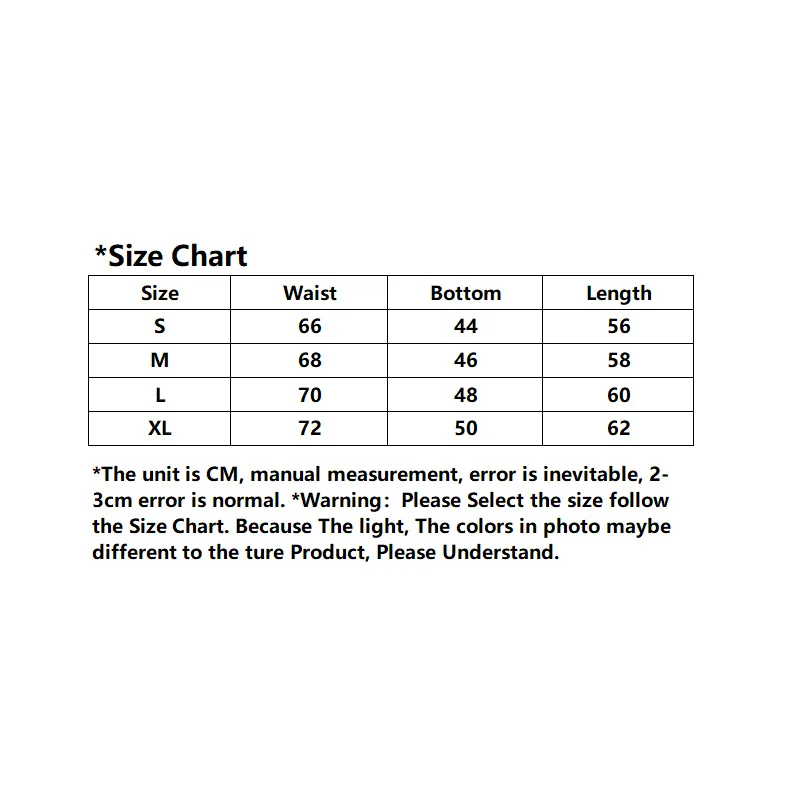 *Size Chart

| Size | Waist | Bottom | Length |
|---|---|---|---|
| S | 66 | 44 | 56 |
| M | 68 | 46 | 58 |
| L | 70 | 48 | 60 |
| XL | 72 | 50 | 62 |

*The unit is CM, manual measurement, error is inevitable, 2-3cm error is normal. *Warning: Please Select the size follow the Size Chart. Because The light, The colors in photo maybe different to the ture Product, Please Understand.